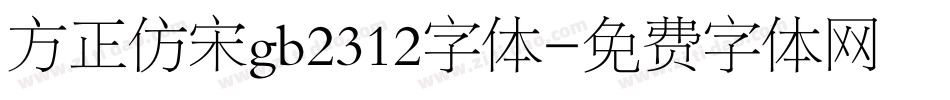 方正仿宋gb2312字体-免费字体网